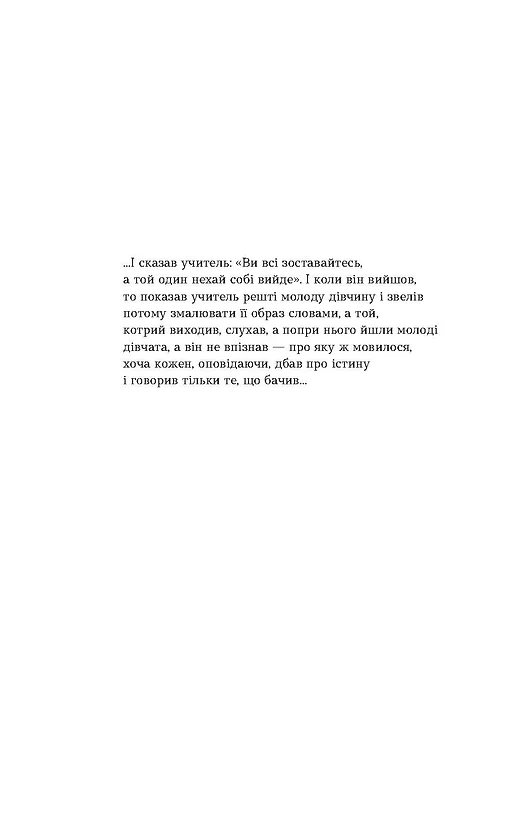 ...І сказав учитель: «Ви всі зоставайтесь, а той один нехай собі вийде». І коли він вийшов, то показав учитель решті молоду дівчину і звелів потому змалювати її образ словами, а той, котрий виходив, слухав, а попри нього йшли молоді дівчата, а він не впізнав — про яку ж мовилося, хоча кожен, оповідаючи, дбав про істину і говорив тільки те, що бачив...